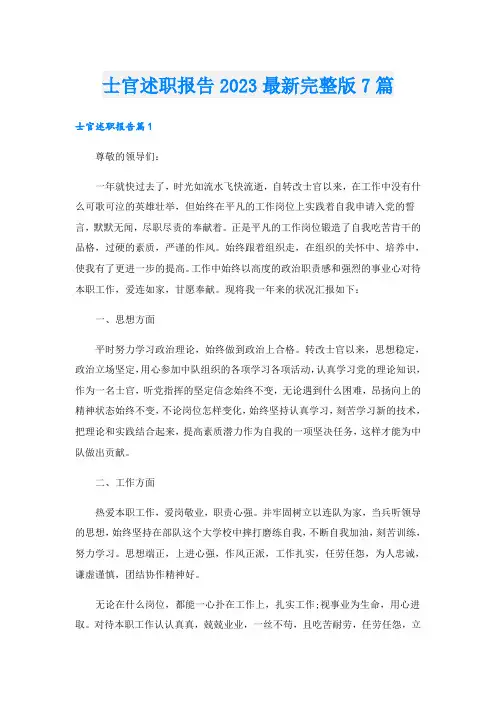 士官述职报告2023最新完整版7篇

士官述职报告篇1

尊敬的领导们：

一年就快过去了，时光如流水飞快流逝，自转改士官以来，在工作中没有什么可歌可泣的英雄壮举，但始终在平凡的工作岗位上实践着自我申请入党的誓言，默默无闻，尽职尽责的奉献着。正是平凡的工作岗位锻造了自我吃苦肯干的品格，过硬的素质，严谨的作风。始终跟着组织走，在组织的关怀中、培养中，使我有了更进一步的提高。工作中始终以高度的政治职责感和强烈的事业心对待本职工作，爱连如家，甘愿奉献。现将我一年来的状况汇报如下：

一、思想方面

平时努力学习政治理论，始终做到政治上合格。转改士官以来，思想稳定，政治立场坚定，用心参加中队组织的各项学习各项活动，认真学习党的理论知识，作为一名士官，听党指挥的坚定信念始终不变，无论遇到什么困难，昂扬向上的精神状态始终不变，不论岗位怎样变化，始终坚持认真学习，刻苦学习新的技术，把理论和实践结合起来，提高素质潜力作为自我的一项坚决任务，这样才能为中队做出贡献。

二、工作方面

热爱本职工作，爱岗敬业，职责心强。并牢固树立以连队为家，当兵听领导的思想，始终坚持在部队这个大学校中摔打磨练自我，不断自我加油，刻苦训练，努力学习。思想端正，上进心强，作风正派，工作扎实，任劳任怨，为人忠诚，谦虚谨慎，团结协作精神好。

无论在什么岗位，都能一心扑在工作上，扎实工作；视事业为生命，用心进取。对待本职工作认认真真，兢兢业业，一丝不苟，且吃苦耐劳，任劳任怨，立